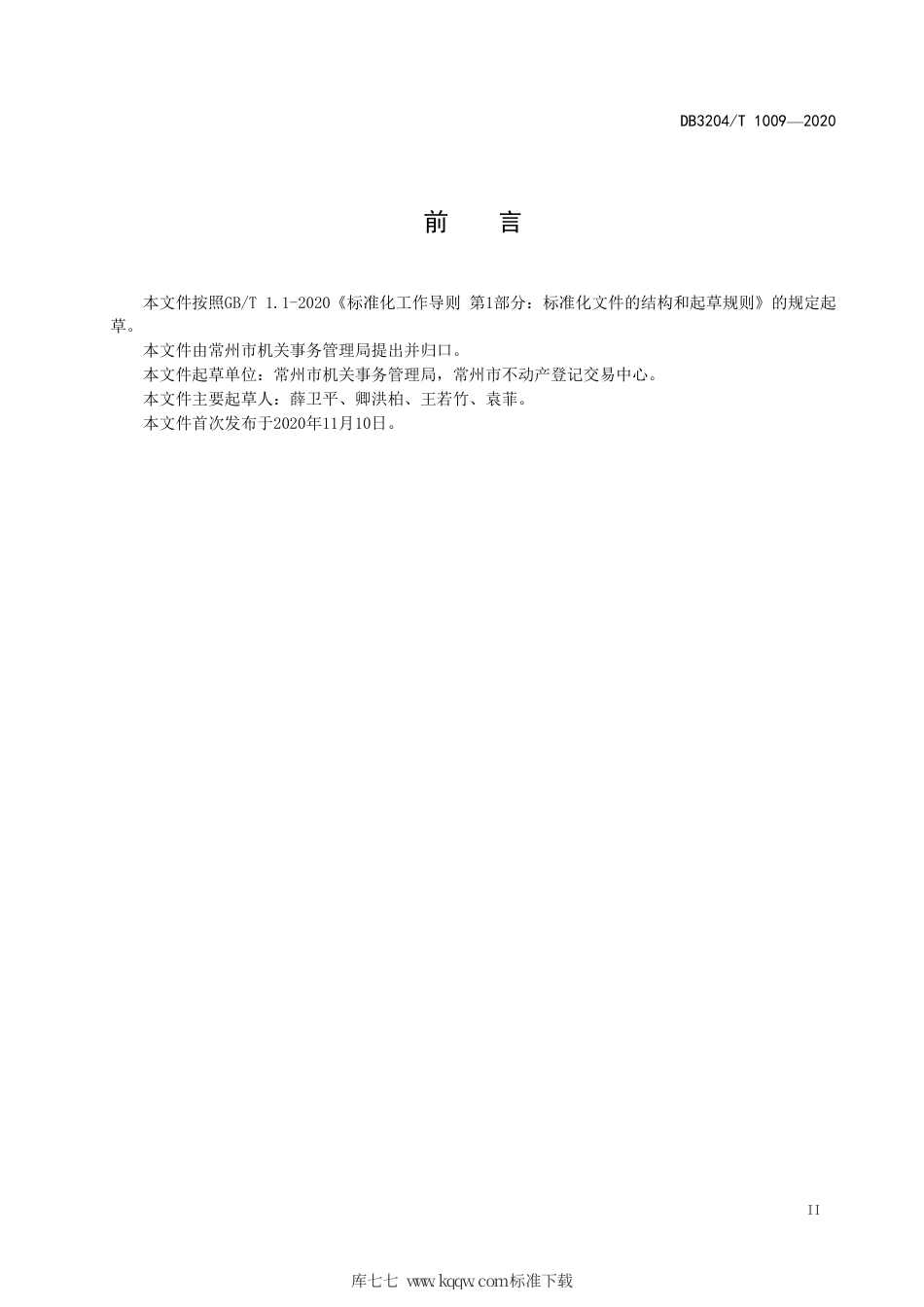 DB3204/T 1009—2020

前　言

本文件按照GB/T 1.1-2020《标准化工作导则 第1部分：标准化文件的结构和起草规则》的规定起草。

本文件由常州市机关事务管理局提出并归口。

本文件起草单位：常州市机关事务管理局，常州市不动产登记交易中心。

本文件主要起草人：薛卫平、卿洪柏、王若竹、袁菲。

本文件首次发布于2020年11月10日。

II

库七七 www.kqqw.com标准下载